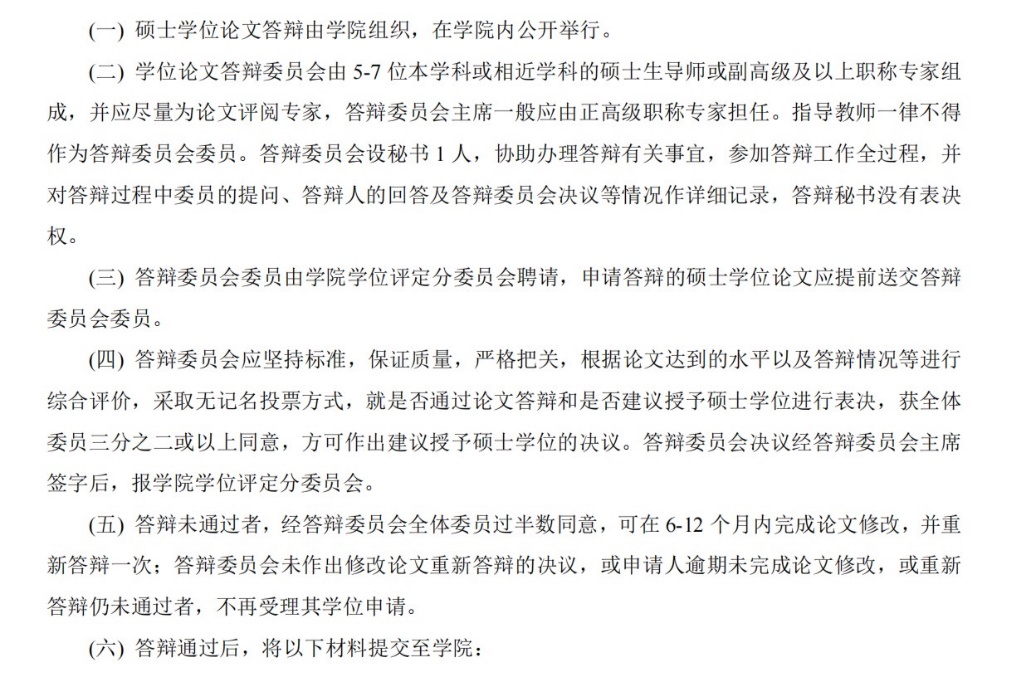 (一) 硕士学位论文答辩由学院组织，在学院内公开举行。

(二) 学位论文答辩委员会由 5-7 位本学科或相近学科的硕士生导师或副高级及以上职称专家组成，并应尽量为论文评阅专家，答辩委员会主席一般应由正高级职称专家担任。指导教师一律不得作为答辩委员会委员。答辩委员会设秘书 1 人，协助办理答辩有关事宜，参加答辩工作全过程，并对答辩过程中委员的提问、答辩人的回答及答辩委员会决议等情况作详细记录，答辩秘书没有表决权。

(三) 答辩委员会委员由学院学位评定分委员会聘请，申请答辩的硕士学位论文应提前送交答辩委员会委员。

(四) 答辩委员会应坚持标准，保证质量，严格把关，根据论文达到的水平以及答辩情况等进行综合评价，采取无记名投票方式，就是否通过论文答辩和是否建议授予硕士学位进行表决，获全体委员三分之二或以上同意，方可作出建议授予硕士学位的决议。答辩委员会决议经答辩委员会主席签字后，报学院学位评定分委员会。

(五) 答辩未通过者，经答辩委员会全体委员过半数同意，可在 6-12 个月内完成论文修改，并重新答辩一次；答辩委员会未作出修改论文重新答辩的决议，或申请人逾期未完成论文修改，或重新答辩仍未通过者，不再受理其学位申请。

(六) 答辩通过后，将以下材料提交至学院：